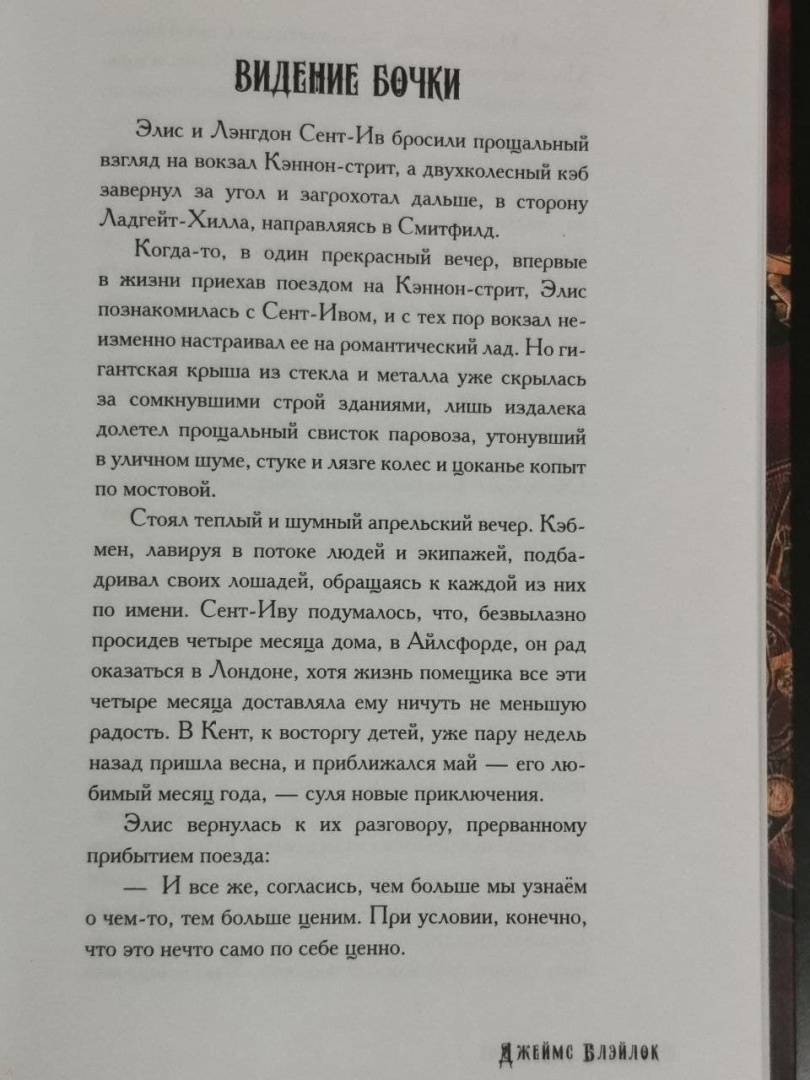 ВИДЕНИЕ БОЧКИ

Элис и Лэнгдон Сент-Ив бросили прощальный взгляд на вокзал Кэннон-стрит, а двухколесный кэб завернул за угол и загрохотал дальше, в сторону Ладгейт-Хилла, направляясь в Смитфилд.

Когда-то, в один прекрасный вечер, впервые в жизни приехав поездом на Кэннон-стрит, Элис познакомилась с Сент-Ивом, и с тех пор вокзал неизменно настраивал ее на романтический лад. Но гигантская крыша из стекла и металла уже скрылась за сомкнувшими строй зданиями, лишь издалека долетел прощальный свисток паровоза, утонувший в уличном шуме, стуке и лязге колес и цоканье копыт по мостовой.

Стоял теплый и шумный апрельский вечер. Кэбмен, лавируя в потоке людей и экипажей, подбадривал своих лошадей, обращаясь к каждой из них по имени. Сент-Иву подумалось, что, безвылазно просидев четыре месяца дома, в Айлсфорде, он рад оказаться в Лондоне, хотя жизнь помещика все эти четыре месяца доставляла ему ничуть не меньшую радость. В Кент, к восторгу детей, уже пару недель назад пришла весна, и приближался май — его любимый месяц года, — суля новые приключения.

Элис вернулась к их разговору, прерванному прибытием поезда:

— И все же, согласись, чем больше мы узнаём о чем-то, тем больше ценим. При условии, конечно, что это нечто само по себе ценно.

Джеймс Блэйлок